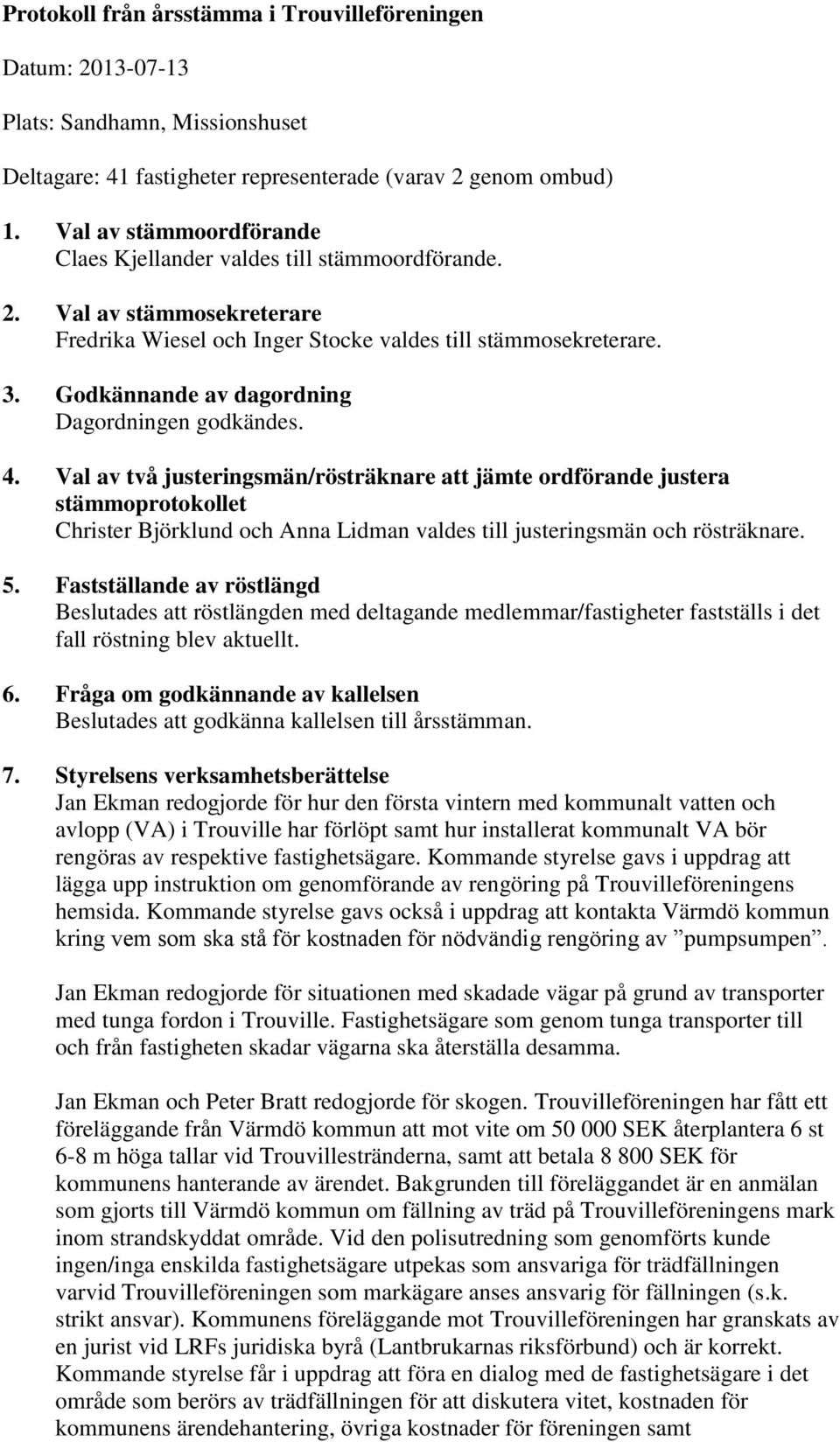 Protokoll från årsstämma i Trouvilleföreningen

Datum: 2013-07-13

Plats: Sandhamn, Missionshuset

Deltagare: 41 fastigheter representerade (varav 2 genom ombud)

1. Val av stämmoordförande
Claes Kjellander valdes till stämmoordförande.

2. Val av stämmosekreterare
Fredrika Wiesel och Inger Stocke valdes till stämmosekreterare.

3. Godkännande av dagordning
Dagordningen godkändes.

4. Val av två justeringsmän/rösträknare att jämte ordförande justera stämmoprotokollet
Christer Björklund och Anna Lidman valdes till justeringsmän och rösträknare.

5. Fastställande av röstlängd
Beslutades att röstlängden med deltagande medlemmar/fastigheter fastställs i det fall röstning blev aktuellt.

6. Fråga om godkännande av kallelsen
Beslutades att godkänna kallelsen till årsstämman.

7. Styrelsens verksamhetsberättelse
Jan Ekman redogjorde för hur den första vintern med kommunalt vatten och avlopp (VA) i Trouville har förlöpt samt hur installerat kommunalt VA bör rengöras av respektive fastighetsägare. Kommande styrelse gavs i uppdrag att lägga upp instruktion om genomförande av rengöring på Trouvilleföreningens hemsida. Kommande styrelse gavs också i uppdrag att kontakta Värmdö kommun kring vem som ska stå för kostnaden för nödvändig rengöring av ”pumpsumpen”.

Jan Ekman redogjorde för situationen med skadade vägar på grund av transporter med tunga fordon i Trouville. Fastighetsägare som genom tunga transporter till och från fastigheten skadar vägarna ska återställa desamma.

Jan Ekman och Peter Bratt redogjorde för skogen. Trouvilleföreningen har fått ett föreläggande från Värmdö kommun att mot vite om 50 000 SEK återplantera 6 st 6-8 m höga tallar vid Trouvillestränderna, samt att betala 8 800 SEK för kommunens hanterande av ärendet. Bakgrunden till föreläggandet är en anmälan som gjorts till Värmdö kommun om fällning av träd på Trouvilleföreningens mark inom strandskyddat område. Vid den polisutredning som genomförts kunde ingen/inga enskilda fastighetsägare utpekas som ansvariga för trädfällningen varvid Trouvilleföreningen som markägare anses ansvarig för fällningen (s.k. strikt ansvar). Kommunens föreläggande mot Trouvilleföreningen har granskats av en jurist vid LRFs juridiska byrå (Lantbrukarnas riksförbund) och är korrekt. Kommande styrelse får i uppdrag att föra en dialog med de fastighetsägare i det område som berörs av trädfällningen för att diskutera vitet, kostnaden för kommunens ärendehantering, övriga kostnader för föreningen samt